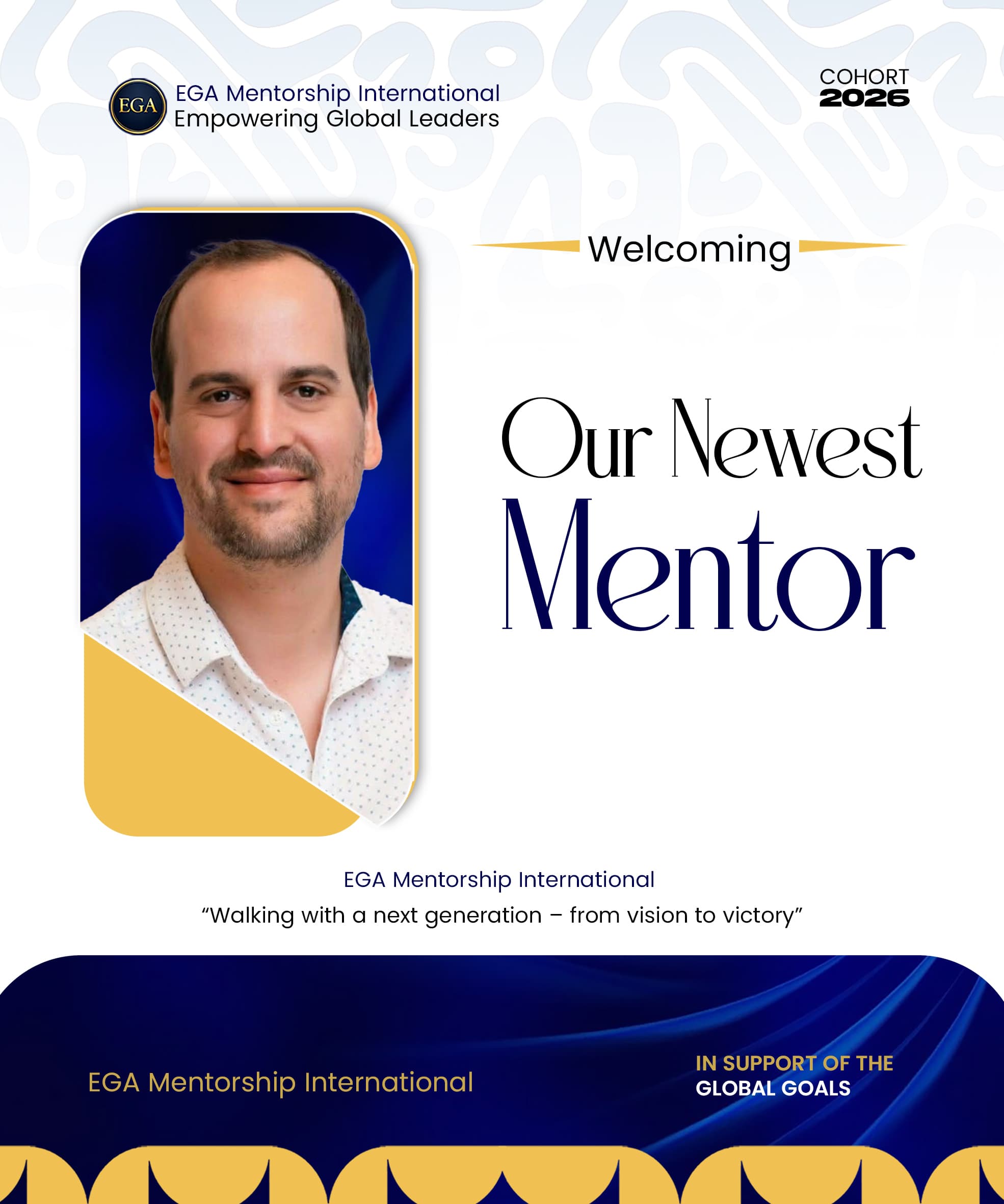 EGA

EGA Mentorship International
Empowering Global Leaders

COHORT
2026

Welcoming

Our Newest
Mentor

EGA Mentorship International
“Walking with a next generation – from vision to victory”

EGA Mentorship International

IN SUPPORT OF THE
GLOBAL GOALS